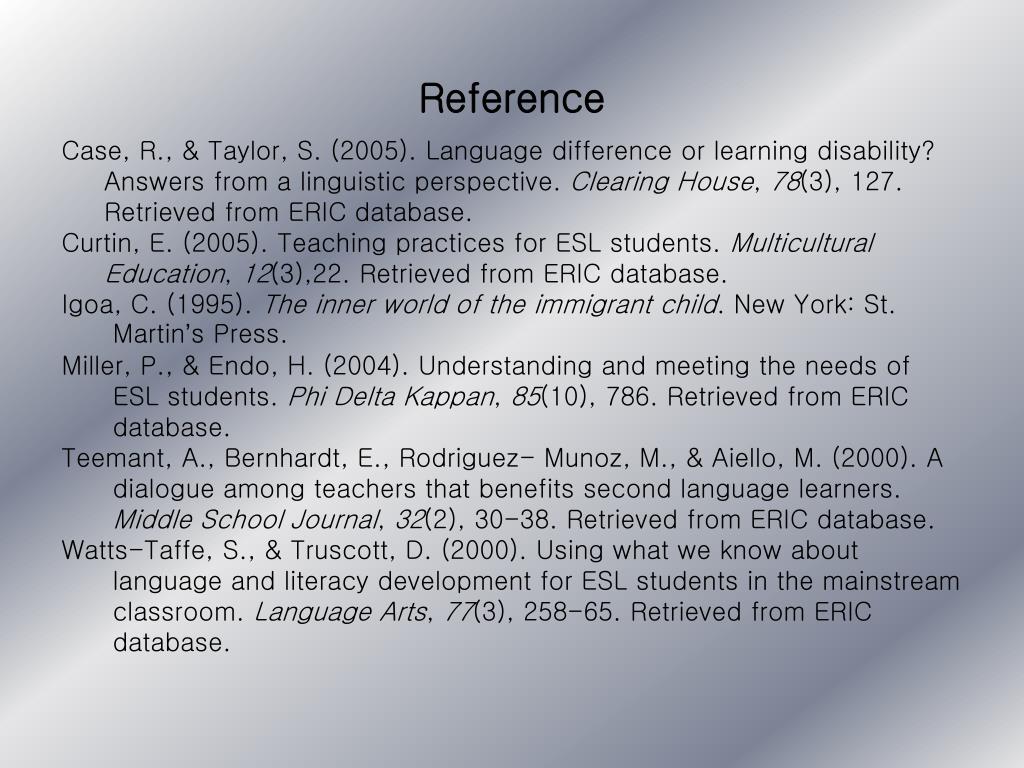 Reference

Case, R., & Taylor, S. (2005). Language difference or learning disability? Answers from a linguistic perspective. Clearing House, 78(3), 127. Retrieved from ERIC database.

Curtin, E. (2005). Teaching practices for ESL students. Multicultural Education, 12(3),22. Retrieved from ERIC database.

Igoa, C. (1995). The inner world of the immigrant child. New York: St. Martin's Press.

Miller, P., & Endo, H. (2004). Understanding and meeting the needs of ESL students. Phi Delta Kappan, 85(10), 786. Retrieved from ERIC database.

Teemant, A., Bernhardt, E., Rodriguez- Munoz, M., & Aiello, M. (2000). A dialogue among teachers that benefits second language learners. Middle School Journal, 32(2), 30-38. Retrieved from ERIC database.

Watts-Taffe, S., & Truscott, D. (2000). Using what we know about language and literacy development for ESL students in the mainstream classroom. Language Arts, 77(3), 258-65. Retrieved from ERIC database.